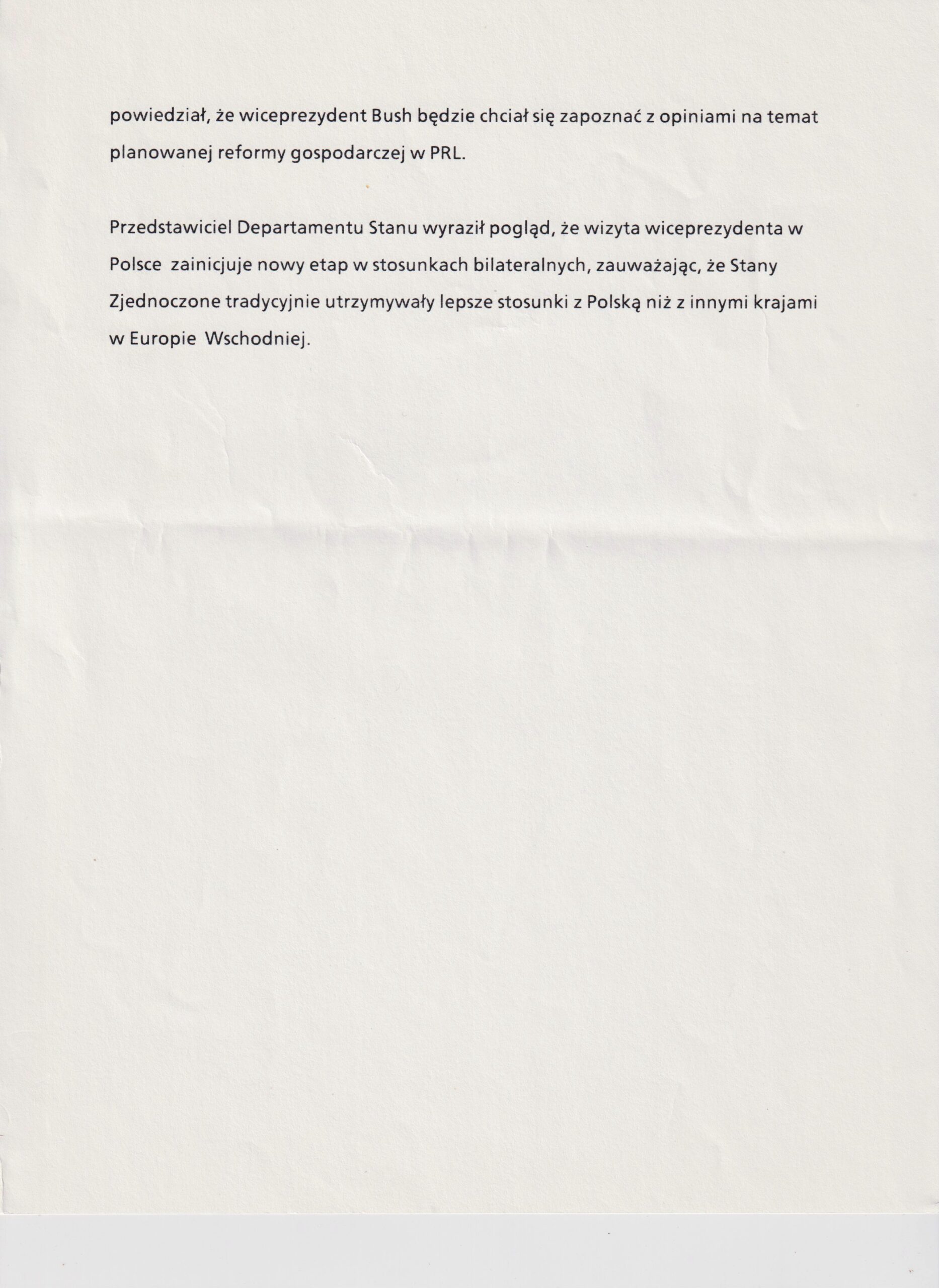 powiedział, że wiceprezydent Bush będzie chciał się zapoznać z opiniami na temat planowanej reformy gospodarczej w PRL.

Przedstawiciel Departamentu Stanu wyraził pogląd, że wizyta wiceprezydenta w Polsce zainicjuje nowy etap w stosunkach bilateralnych, zauważając, że Stany Zjednoczone tradycyjnie utrzymywały lepsze stosunki z Polską niż z innymi krajami w Europie Wschodniej.